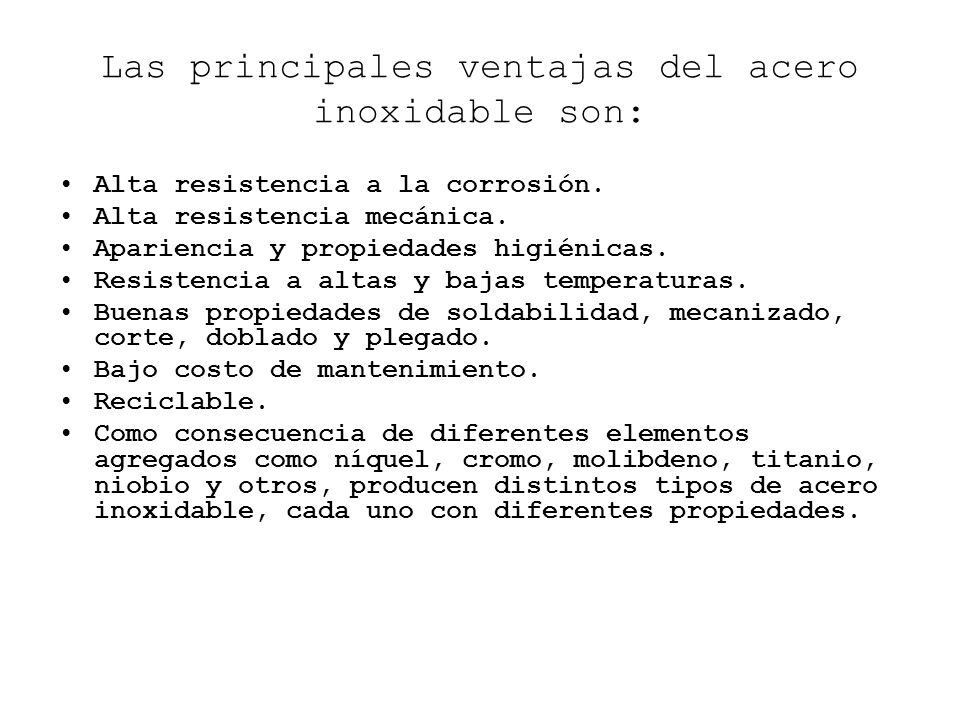 Las principales ventajas del acero inoxidable son:

• Alta resistencia a la corrosión.
• Alta resistencia mecánica.
• Apariencia y propiedades higiénicas.
• Resistencia a altas y bajas temperaturas.
• Buenas propiedades de soldabilidad, mecanizado, corte, doblado y plegado.
• Bajo costo de mantenimiento.
• Reciclable.
• Como consecuencia de diferentes elementos agregados como níquel, cromo, molibdeno, titanio, niobio y otros, producen distintos tipos de acero inoxidable, cada uno con diferentes propiedades.